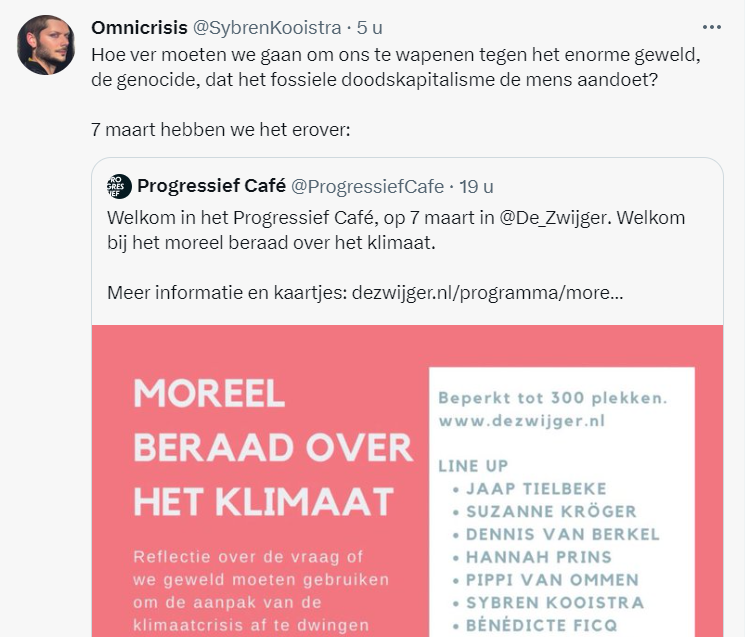 Omnicrisis @SybrenKooistra · 5 u
Hoe ver moeten we gaan om ons te wapenen tegen het enorme geweld, de genocide, dat het fossiele doodskapitalisme de mens aandoet?

7 maart hebben we het erover:

PRO GRES SIEF
Progressief Café @ProgressiefCafe · 19 u
Welkom in het Progressief Café, op 7 maart in @De_Zwijger. Welkom bij het moreel beraad over het klimaat.

Meer informatie en kaartjes: dezwijger.nl/programma/more...

MOREEL BERAAD OVER HET KLIMAAT

Reflectie over de vraag of we geweld moeten gebruiken om de aanpak van de klimaatcrisis af te dwingen

Beperkt tot 300 plekken.
www.dezwijger.nl

LINE UP
• JAAP TIELBEKE
• SUZANNE KRÖGER
• DENNIS VAN BERKEL
• HANNAH PRINS
• PIPPI VAN OMMEN
• SYBREN KOOISTRA
• BÉNÉDICTE FICQ